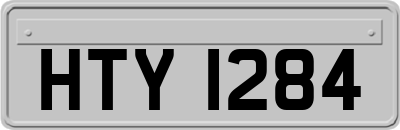 HTY 1284